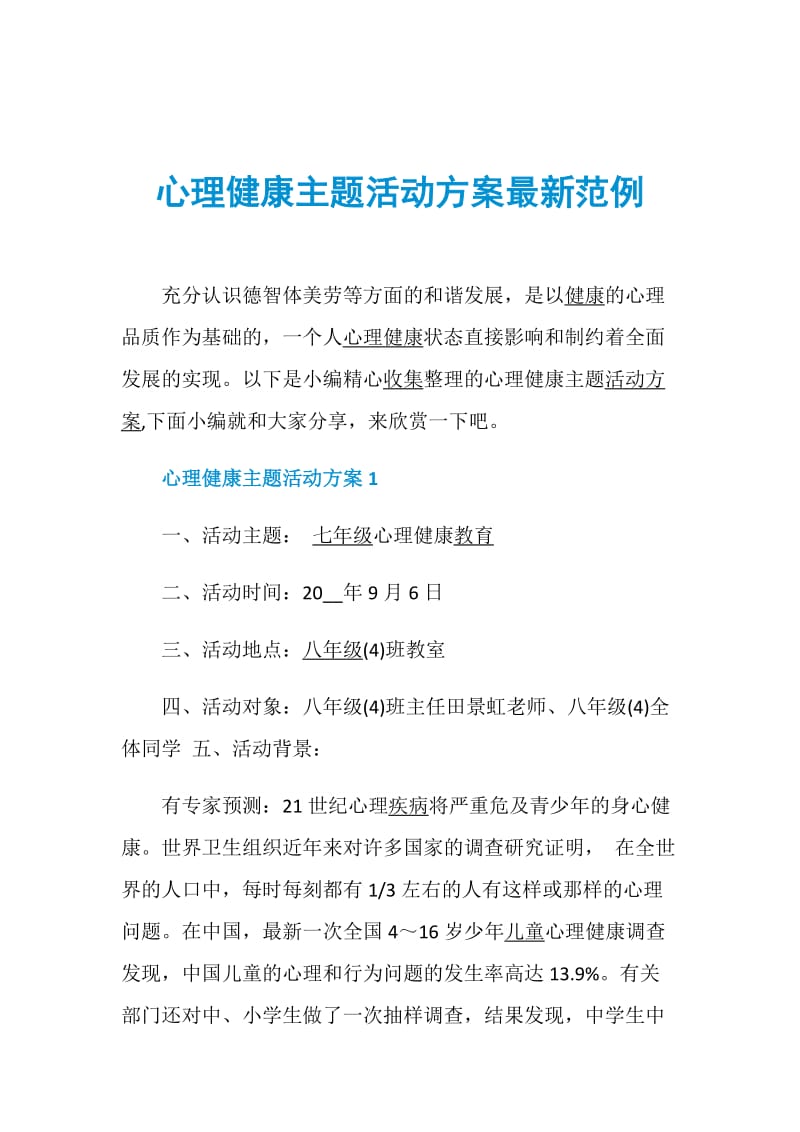 心理健康主题活动方案最新范例

充分认识德智体美劳等方面的和谐发展，是以健康的心理品质作为基础的，一个人心理健康状态直接影响和制约着全面发展的实现。以下是小编精心收集整理的心理健康主题活动方案,下面小编就和大家分享，来欣赏一下吧。

心理健康主题活动方案 1

一、活动主题： 七年级心理健康教育

二、活动时间：20__年 9 月 6 日

三、活动地点：八年级(4)班教室

四、活动对象：八年级(4)班主任田景虹老师、八年级(4)全体同学 五、活动背景：

有专家预测：21 世纪心理疾病将严重危及青少年的身心健康。世界卫生组织近年来对许多国家的调查研究证明， 在全世界的人口中，每时每刻都有 1/3 左右的人有这样或那样的心理问题。在中国，最新一次全国 4～16 岁少年儿童心理健康调查发现，中国儿童的心理和行为问题的发生率高达 13.9%。有关部门还对中、小学生做了一次抽样调查，结果发现，中学生中